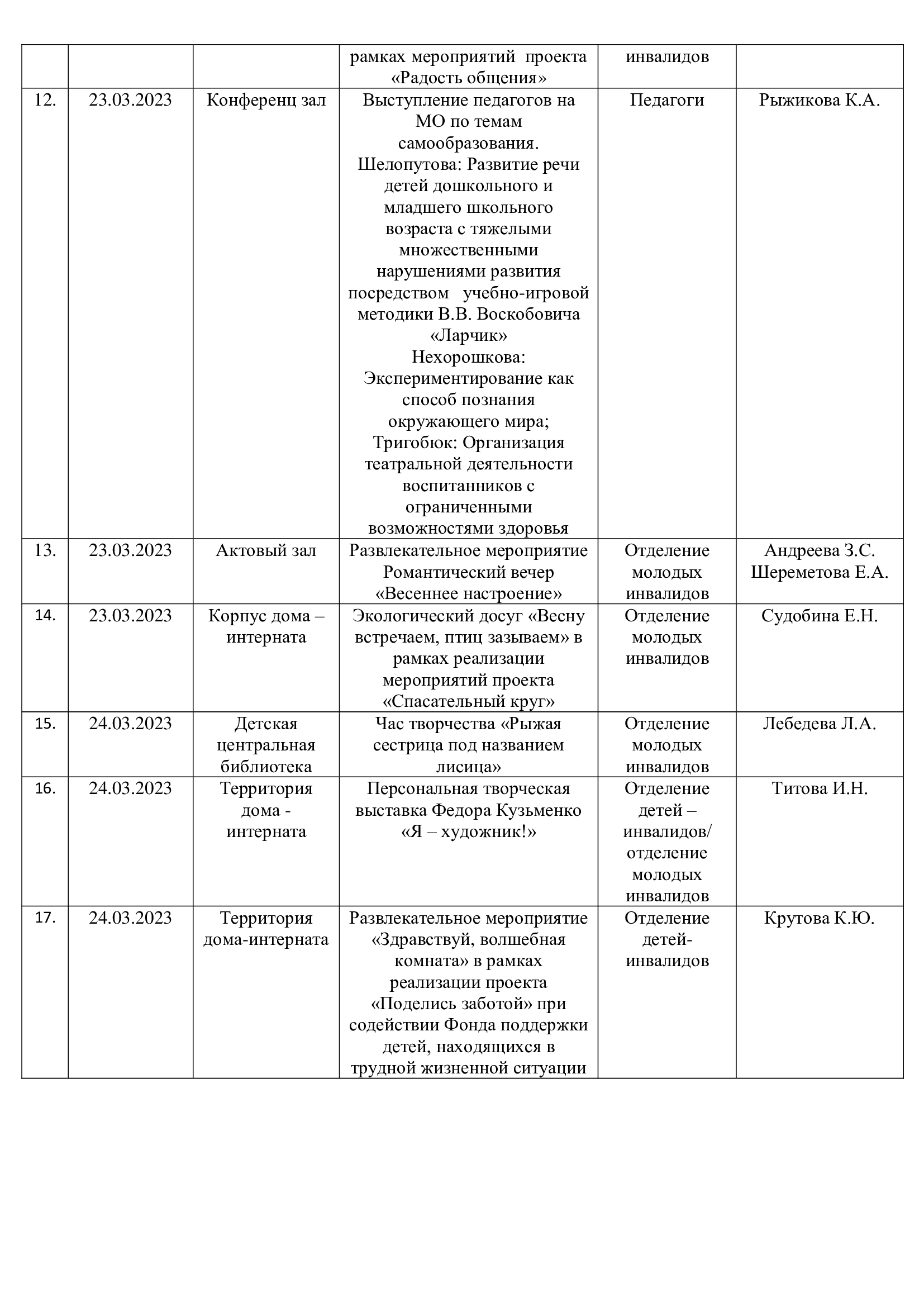 |  |  |  |  |  |  |
|---|---|---|---|---|---|
|  |  |  | рамках мероприятий проекта «Радость общения» | инвалидов |  |
| 12. | 23.03.2023 | Конференц зал | Выступление педагогов на МО по темам самообразования. Шелопутова: Развитие речи детей дошкольного и младшего школьного возраста с тяжелыми множественными нарушениями развития посредством учебно-игровой методики В.В. Воскобовича «Ларчик» Нехорошкова: Экспериментирование как способ познания окружающего мира; Тригобюк: Организация театральной деятельности воспитанников с ограниченными возможностями здоровья | Педагоги | Рыжикова К.А. |
| 13. | 23.03.2023 | Актовый зал | Развлекательное мероприятие Романтический вечер «Весеннее настроение» | Отделение молодых инвалидов | Андреева З.С. Шереметова Е.А. |
| 14. | 23.03.2023 | Корпус дома – интерната | Экологический досуг «Весну встречаем, птиц зазываем» в рамках реализации мероприятий проекта «Спасательный круг» | Отделение молодых инвалидов | Судобина Е.Н. |
| 15. | 24.03.2023 | Детская центральная библиотека | Час творчества «Рыжая сестрица под названием лисица» | Отделение молодых инвалидов | Лебедева Л.А. |
| 16. | 24.03.2023 | Территория дома - интерната | Персональная творческая выставка Федора Кузьменко «Я – художник!» | Отделение детей – инвалидов/ отделение молодых инвалидов | Титова И.Н. |
| 17. | 24.03.2023 | Территория дома-интерната | Развлекательное мероприятие «Здравствуй, волшебная комната» в рамках реализации проекта «Поделись заботой» при содействии Фонда поддержки детей, находящихся в трудной жизненной ситуации | Отделение детей-инвалидов | Крутова К.Ю. |